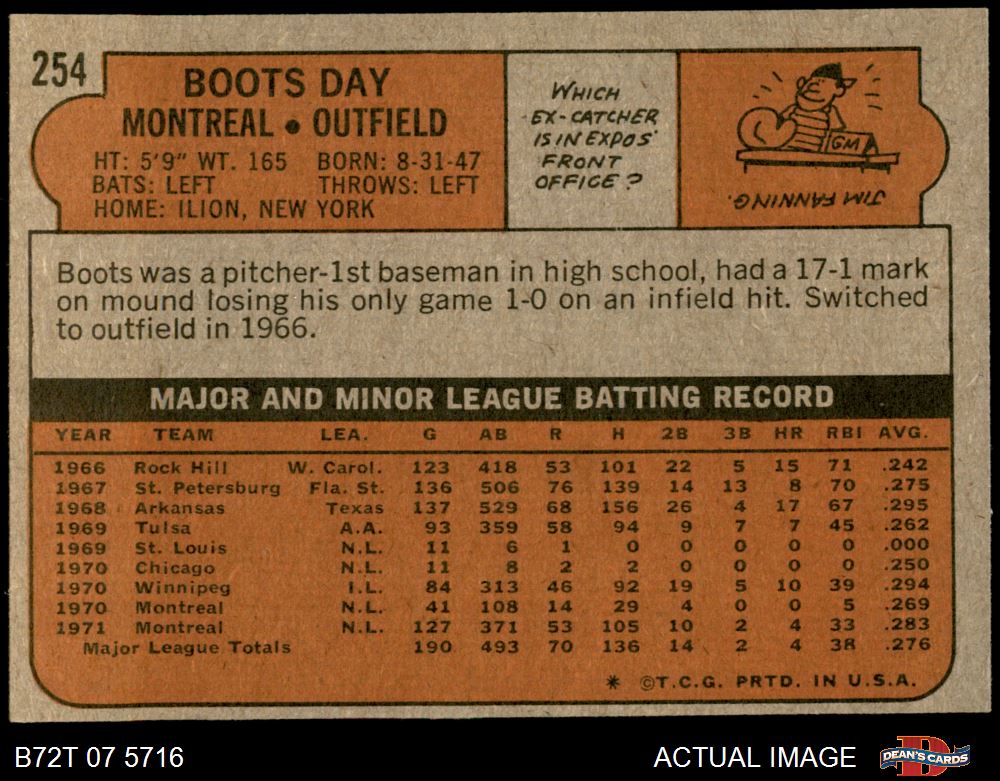 254

BOOTS DAY
MONTREAL • OUTFIELD
HT: 5'9" WT. 165 BORN: 8-31-47
BATS: LEFT THROWS: LEFT
HOME: ILION, NEW YORK

WHICH EX-CATCHER IS IN EXPOS' FRONT OFFICE?

GM

JIM FANNING.

Boots was a pitcher-1st baseman in high school, had a 17-1 mark on mound losing his only game 1-0 on an infield hit. Switched to outfield in 1966.

MAJOR AND MINOR LEAGUE BATTING RECORD

| YEAR | TEAM | LEA. | G | AB | R | H | 2B | 3B | HR | RBI | AVG. |
|---|---|---|---|---|---|---|---|---|---|---|---|
| 1966 | Rock Hill | W. Carol. | 123 | 418 | 53 | 101 | 22 | 5 | 15 | 71 | .242 |
| 1967 | St. Petersburg | Fla. St. | 136 | 506 | 76 | 139 | 14 | 13 | 8 | 70 | .275 |
| 1968 | Arkansas | Texas | 137 | 529 | 68 | 156 | 26 | 4 | 17 | 67 | .295 |
| 1969 | Tulsa | A.A. | 93 | 359 | 58 | 94 | 9 | 7 | 7 | 45 | .262 |
| 1969 | St. Louis | N.L. | 11 | 6 | 1 | 0 | 0 | 0 | 0 | 0 | .000 |
| 1970 | Chicago | N.L. | 11 | 8 | 2 | 2 | 0 | 0 | 0 | 0 | .250 |
| 1970 | Winnipeg | I.L. | 84 | 313 | 46 | 92 | 19 | 5 | 10 | 39 | .294 |
| 1970 | Montreal | N.L. | 41 | 108 | 14 | 29 | 4 | 0 | 0 | 5 | .269 |
| 1971 | Montreal | N.L. | 127 | 371 | 53 | 105 | 10 | 2 | 4 | 33 | .283 |
| Major League Totals | | | 190 | 493 | 70 | 136 | 14 | 2 | 4 | 38 | .276 |

* ©T.C.G. PRTD. IN U.S.A.

B72T 07 5716

ACTUAL IMAGE

DEAN'S CARDS